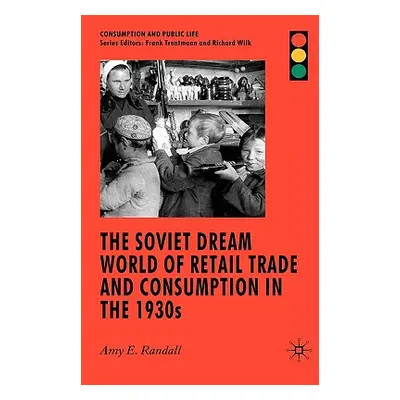 CONSUMPTION AND PUBLIC LIFE
Series Editors: Frank Trentmann and Richard Wilk

THE SOVIET DREAM WORLD OF RETAIL TRADE AND CONSUMPTION IN THE 1930s

Amy E. Randall